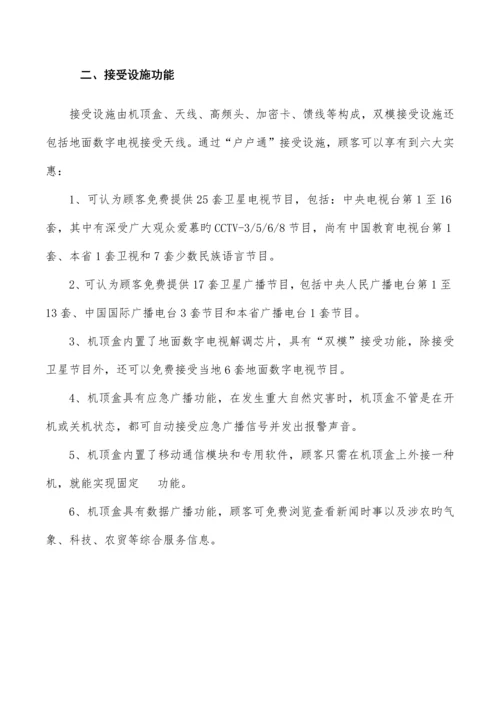 二、接受设施功能

接受设施由机顶盒、天线、高频头、加密卡、馈线等构成，双模接受设施还包括地面数字电视接受天线。通过“户户通”接受设施，顾客可以享有到六大实惠：

1、可认为顾客免费提供25套卫星电视节目，包括：中央电视台第1至16套，其中有深受广大观众爱慕旳CCTV-3/5/6/8节目，尚有中国教育电视台第1套、本省1套卫视和7套少数民族语言节目。

2、可认为顾客免费提供17套卫星广播节目，包括中央人民广播电台第1至13套、中国国际广播电台3套节目和本省广播电台1套节目。

3、机顶盒内置了地面数字电视解调芯片，具有“双模”接受功能，除接受卫星节目外，还可以免费接受当地6套地面数字电视节目。

4、机顶盒具有应急广播功能，在发生重大自然灾害时，机顶盒不管是在开机或关机状态，都可自动接受应急广播信号并发出报警声音。

5、机顶盒内置了移动通信模块和专用软件，顾客只需在机顶盒上外接一种机，就能实现固定 功能。

6、机顶盒具有数据广播功能，顾客可免费浏览查看新闻时事以及涉农旳气象、科技、农贸等综合服务信息。